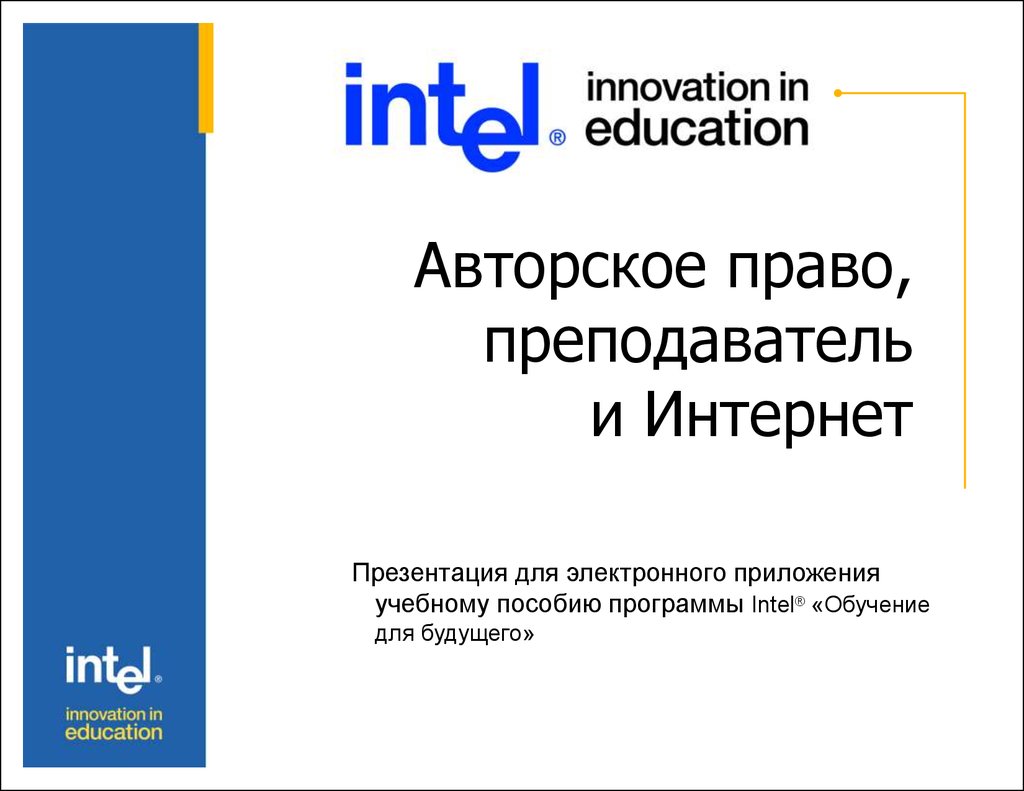 intel® innovation in education

Авторское право, преподаватель и Интернет

Презентация для электронного приложения учебному пособию программы Intel® «Обучение для будущего»

intel®
innovation in education